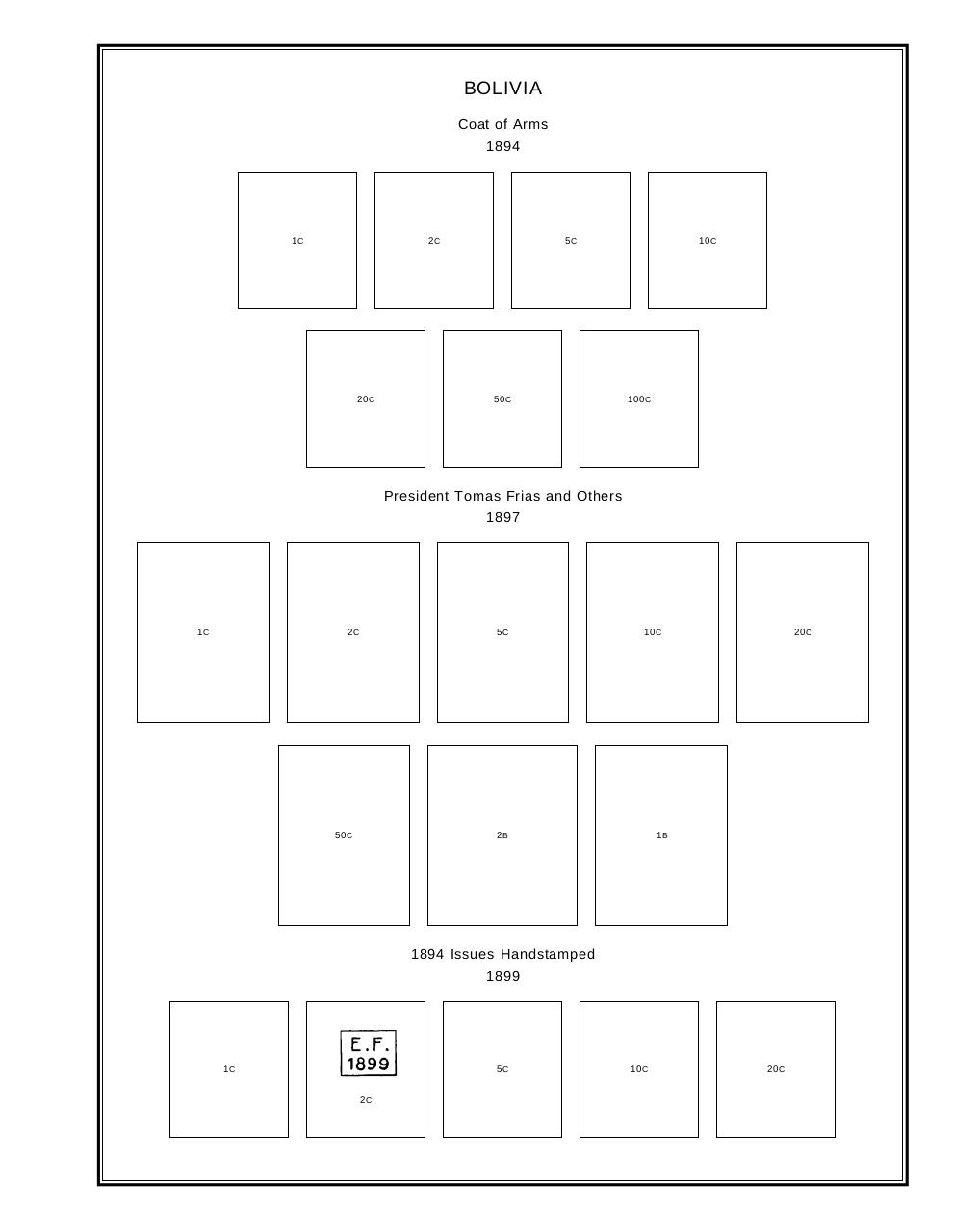 BOLIVIA

Coat of Arms
1894

1c

2c

5c

10c

20c

50c

100c

President Tomas Frias and Others
1897

1c

2c

5c

10c

20c

50c

2B

1B

1894 Issues Handstamped
1899

1c

E.F.
1899
2c

5c

10c

20c